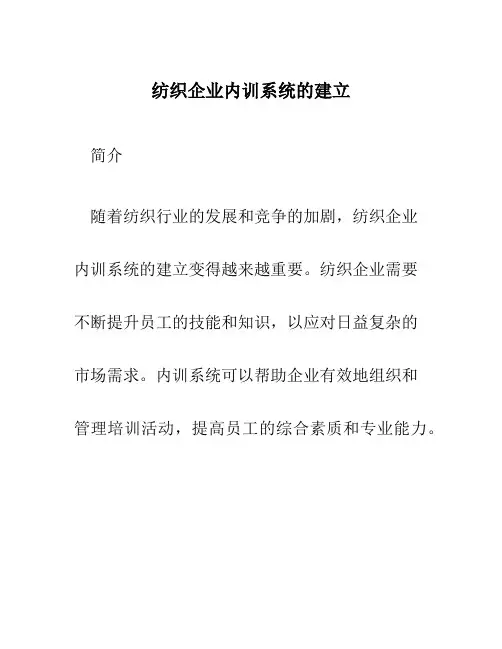 纺织企业内训系统的建立

简介

随着纺织行业的发展和竞争的加剧，纺织企业内训系统的建立变得越来越重要。纺织企业需要不断提升员工的技能和知识，以应对日益复杂的市场需求。内训系统可以帮助企业有效地组织和管理培训活动，提高员工的综合素质和专业能力。